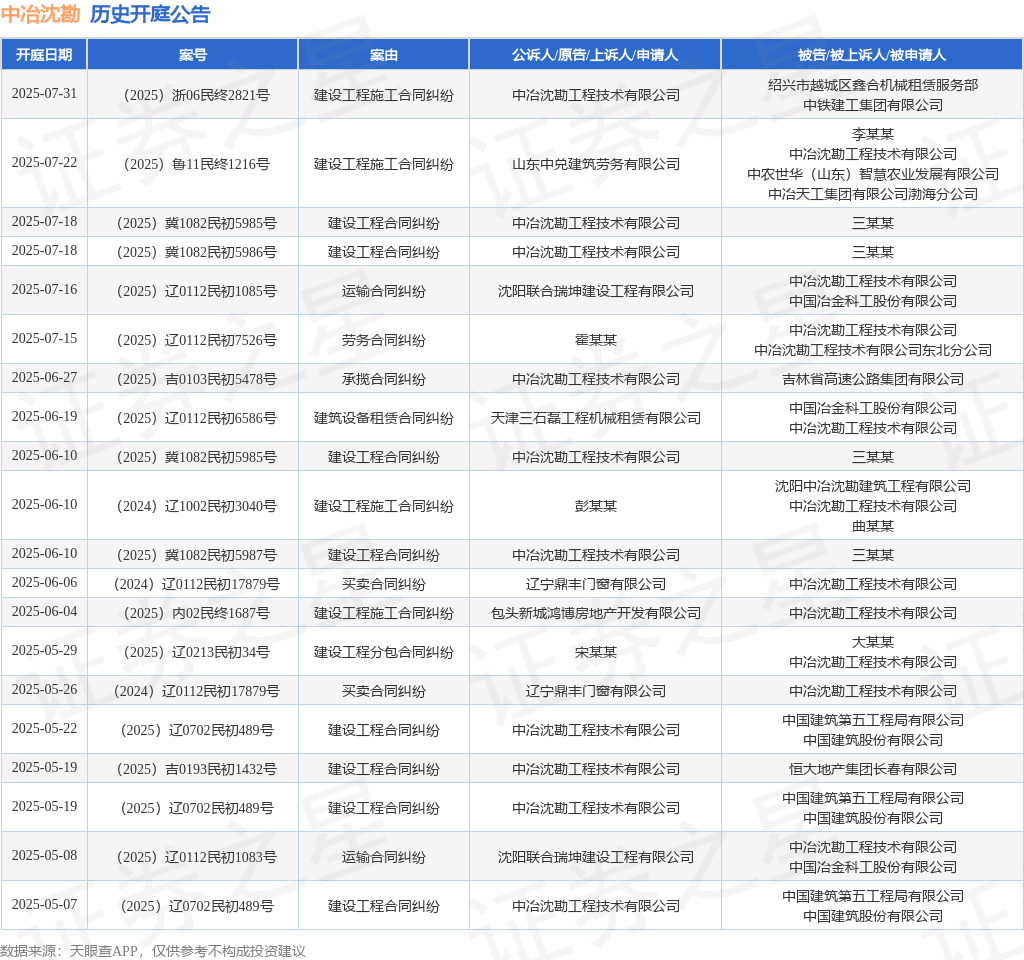 中冶沈勘 历史开庭公告

| 开庭日期 | 案号 | 案由 | 公诉人/原告/上诉人/申请人 | 被告/被上诉人/被申请人 |
|---|---|---|---|---|
| 2025-07-31 | （2025）浙06民终2821号 | 建设工程施工合同纠纷 | 中冶沈勘工程技术有限公司 | 绍兴市越城区鑫合机械租赁服务部 中铁建工集团有限公司 |
| 2025-07-22 | （2025）鲁11民终1216号 | 建设工程施工合同纠纷 | 山东中兑建筑劳务有限公司 | 李某某 中冶沈勘工程技术有限公司 中农世华（山东）智慧农业发展有限公司 中冶天工集团有限公司渤海分公司 |
| 2025-07-18 | （2025）冀1082民初5985号 | 建设工程合同纠纷 | 中冶沈勘工程技术有限公司 | 三某某 |
| 2025-07-18 | （2025）冀1082民初5986号 | 建设工程合同纠纷 | 中冶沈勘工程技术有限公司 | 三某某 |
| 2025-07-16 | （2025）辽0112民初1085号 | 运输合同纠纷 | 沈阳联合瑞坤建设工程有限公司 | 中冶沈勘工程技术有限公司 中国冶金科工股份有限公司 |
| 2025-07-15 | （2025）辽0112民初7526号 | 劳务合同纠纷 | 霍某某 | 中冶沈勘工程技术有限公司 中冶沈勘工程技术有限公司东北分公司 |
| 2025-06-27 | （2025）吉0103民初5478号 | 承揽合同纠纷 | 中冶沈勘工程技术有限公司 | 吉林省高速公路集团有限公司 |
| 2025-06-19 | （2025）辽0112民初6586号 | 建筑设备租赁合同纠纷 | 天津三石磊工程机械租赁有限公司 | 中国冶金科工股份有限公司 中冶沈勘工程技术有限公司 |
| 2025-06-10 | （2025）冀1082民初5985号 | 建设工程合同纠纷 | 中冶沈勘工程技术有限公司 | 三某某 |
| 2025-06-10 | （2024）辽1002民初3040号 | 建设工程施工合同纠纷 | 彭某某 | 沈阳中冶沈勘建筑工程有限公司 中冶沈勘工程技术有限公司 曲某某 |
| 2025-06-10 | （2025）冀1082民初5987号 | 建设工程合同纠纷 | 中冶沈勘工程技术有限公司 | 三某某 |
| 2025-06-06 | （2024）辽0112民初17879号 | 买卖合同纠纷 | 辽宁鼎丰门窗有限公司 | 中冶沈勘工程技术有限公司 |
| 2025-06-04 | （2025）内02民终1687号 | 建设工程施工合同纠纷 | 包头新城鸿博房地产开发有限公司 | 中冶沈勘工程技术有限公司 |
| 2025-05-29 | （2025）辽0213民初34号 | 建设工程分包合同纠纷 | 宋某某 | 大某某 中冶沈勘工程技术有限公司 |
| 2025-05-26 | （2024）辽0112民初17879号 | 买卖合同纠纷 | 辽宁鼎丰门窗有限公司 | 中冶沈勘工程技术有限公司 |
| 2025-05-22 | （2025）辽0702民初489号 | 建设工程合同纠纷 | 中冶沈勘工程技术有限公司 | 中国建筑第五工程局有限公司 中国建筑股份有限公司 |
| 2025-05-19 | （2025）吉0193民初1432号 | 建设工程合同纠纷 | 中冶沈勘工程技术有限公司 | 恒大地产集团长春有限公司 |
| 2025-05-19 | （2025）辽0702民初489号 | 建设工程合同纠纷 | 中冶沈勘工程技术有限公司 | 中国建筑第五工程局有限公司 中国建筑股份有限公司 |
| 2025-05-08 | （2025）辽0112民初1083号 | 运输合同纠纷 | 沈阳联合瑞坤建设工程有限公司 | 中冶沈勘工程技术有限公司 中国冶金科工股份有限公司 |
| 2025-05-07 | （2025）辽0702民初489号 | 建设工程合同纠纷 | 中冶沈勘工程技术有限公司 | 中国建筑第五工程局有限公司 中国建筑股份有限公司 |

数据来源：天眼查APP，仅供参考不构成投资建议